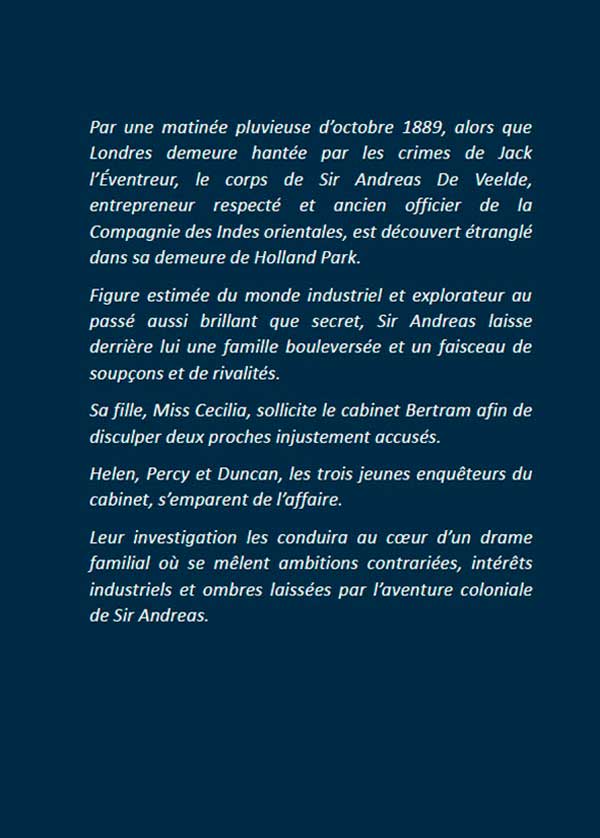 Par une matinée pluvieuse d'octobre 1889, alors que Londres demeure hantée par les crimes de Jack l'Éventreur, le corps de Sir Andreas De Veelde, entrepreneur respecté et ancien officier de la Compagnie des Indes orientales, est découvert étranglé dans sa demeure de Holland Park.

Figure estimée du monde industriel et explorateur au passé aussi brillant que secret, Sir Andreas laisse derrière lui une famille bouleversée et un faisceau de soupçons et de rivalités.

Sa fille, Miss Cecilia, sollicite le cabinet Bertram afin de disculper deux proches injustement accusés.

Helen, Percy et Duncan, les trois jeunes enquêteurs du cabinet, s'emparent de l'affaire.

Leur investigation les conduira au cœur d'un drame familial où se mêlent ambitions contrariées, intérêts industriels et ombres laissées par l'aventure coloniale de Sir Andreas.